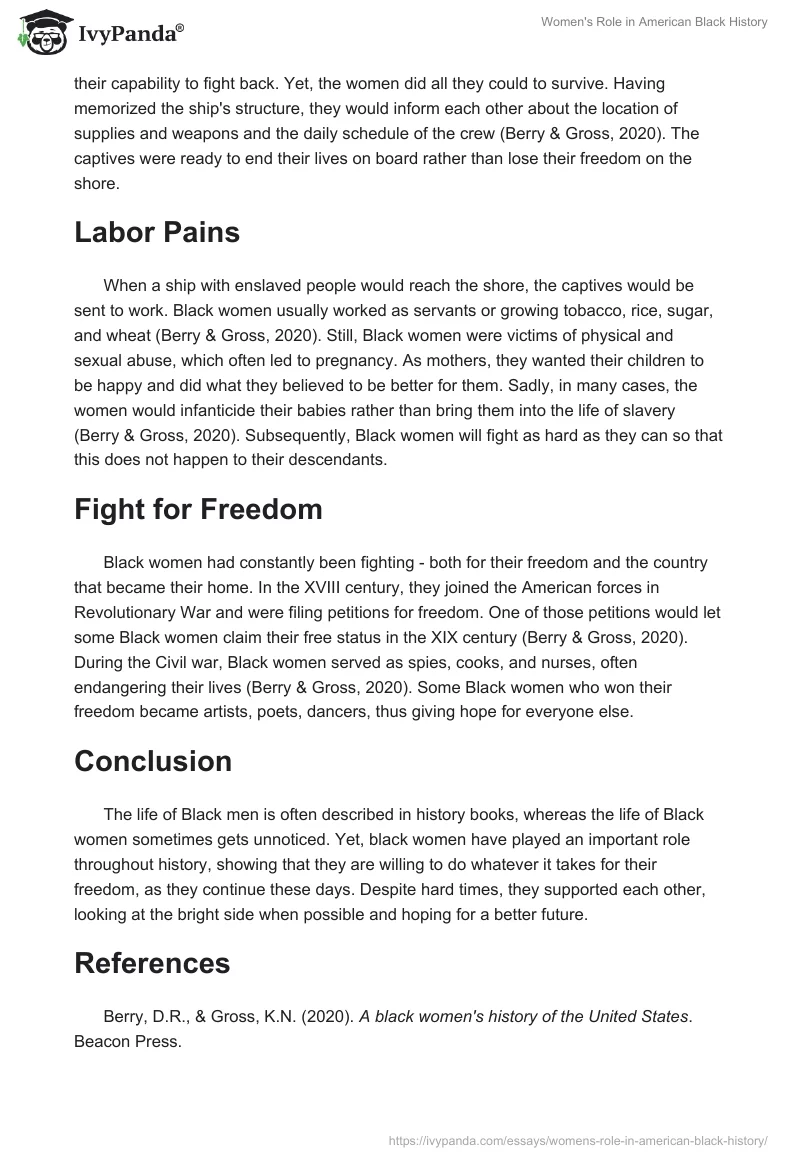 IvyPanda®

Women's Role in American Black History

their capability to fight back. Yet, the women did all they could to survive. Having memorized the ship's structure, they would inform each other about the location of supplies and weapons and the daily schedule of the crew (Berry & Gross, 2020). The captives were ready to end their lives on board rather than lose their freedom on the shore.

Labor Pains

When a ship with enslaved people would reach the shore, the captives would be sent to work. Black women usually worked as servants or growing tobacco, rice, sugar, and wheat (Berry & Gross, 2020). Still, Black women were victims of physical and sexual abuse, which often led to pregnancy. As mothers, they wanted their children to be happy and did what they believed to be better for them. Sadly, in many cases, the women would infanticide their babies rather than bring them into the life of slavery (Berry & Gross, 2020). Subsequently, Black women will fight as hard as they can so that this does not happen to their descendants.

Fight for Freedom

Black women had constantly been fighting - both for their freedom and the country that became their home. In the XVIII century, they joined the American forces in Revolutionary War and were filing petitions for freedom. One of those petitions would let some Black women claim their free status in the XIX century (Berry & Gross, 2020). During the Civil war, Black women served as spies, cooks, and nurses, often endangering their lives (Berry & Gross, 2020). Some Black women who won their freedom became artists, poets, dancers, thus giving hope for everyone else.

Conclusion

The life of Black men is often described in history books, whereas the life of Black women sometimes gets unnoticed. Yet, black women have played an important role throughout history, showing that they are willing to do whatever it takes for their freedom, as they continue these days. Despite hard times, they supported each other, looking at the bright side when possible and hoping for a better future.

References

Berry, D.R., & Gross, K.N. (2020). A black women's history of the United States. Beacon Press.

https://ivypanda.com/essays/womens-role-in-american-black-history/